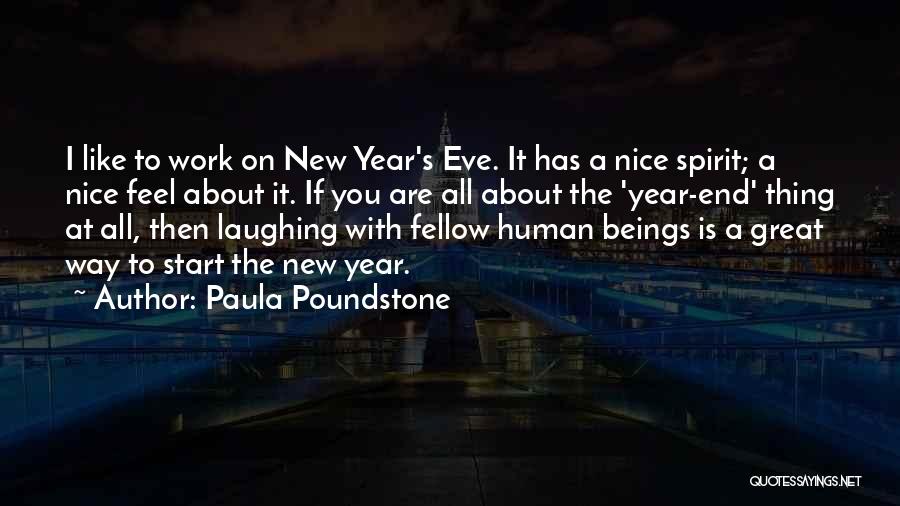 I like to work on New Year's Eve. It has a nice spirit; a nice feel about it. If you are all about the 'year-end' thing at all, then laughing with fellow human beings is a great way to start the new year.
~ Author: Paula Poundstone

QUOTESSAYINGS.NET